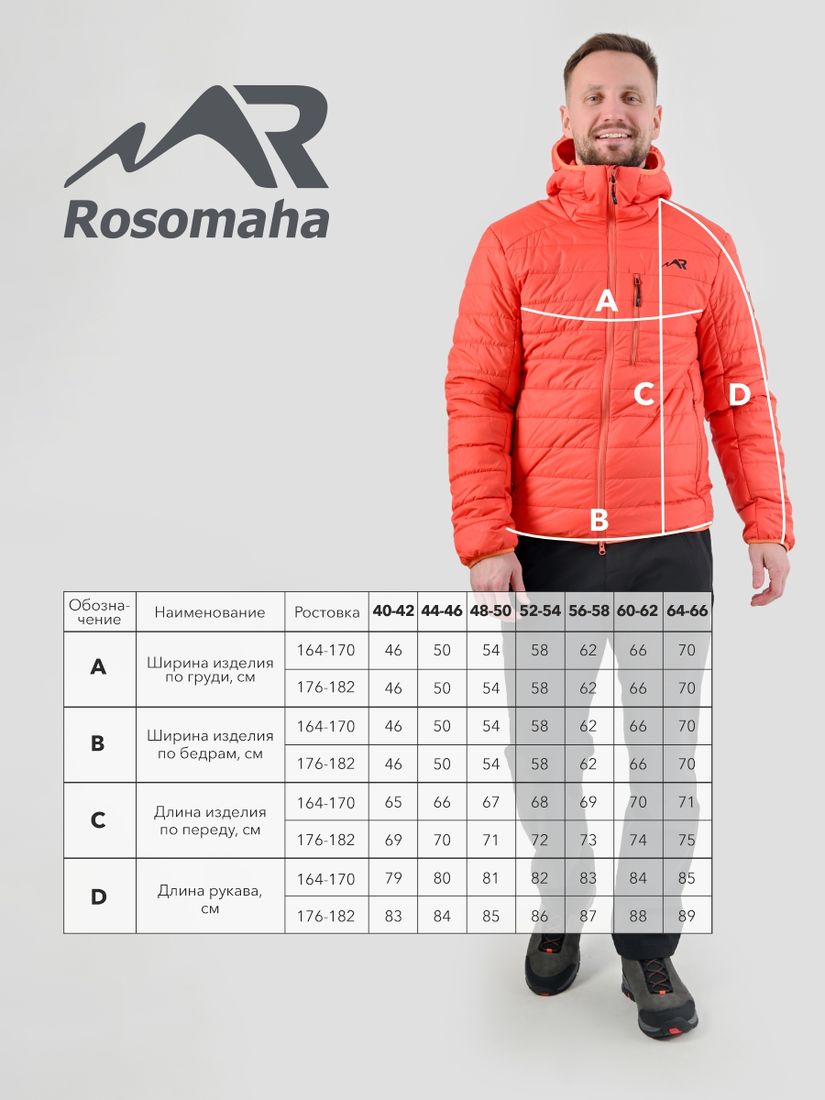 Rosomaha

A

C

D

B

| Обозначение | Наименование | Ростовка | 40-42 | 44-46 | 48-50 | 52-54 | 56-58 | 60-62 | 64-66 |
|---|---|---|---|---|---|---|---|---|---|
| A | Ширина изделия по груди, см | 164-170 | 46 | 50 | 54 | 58 | 62 | 66 | 70 |
| | | 176-182 | 46 | 50 | 54 | 58 | 62 | 66 | 70 |
| B | Ширина изделия по бедрам, см | 164-170 | 46 | 50 | 54 | 58 | 62 | 66 | 70 |
| | | 176-182 | 46 | 50 | 54 | 58 | 62 | 66 | 70 |
| C | Длина изделия по переду, см | 164-170 | 65 | 66 | 67 | 68 | 69 | 70 | 71 |
| | | 176-182 | 69 | 70 | 71 | 72 | 73 | 74 | 75 |
| D | Длина рукава, см | 164-170 | 79 | 80 | 81 | 82 | 83 | 84 | 85 |
| | | 176-182 | 83 | 84 | 85 | 86 | 87 | 88 | 89 |